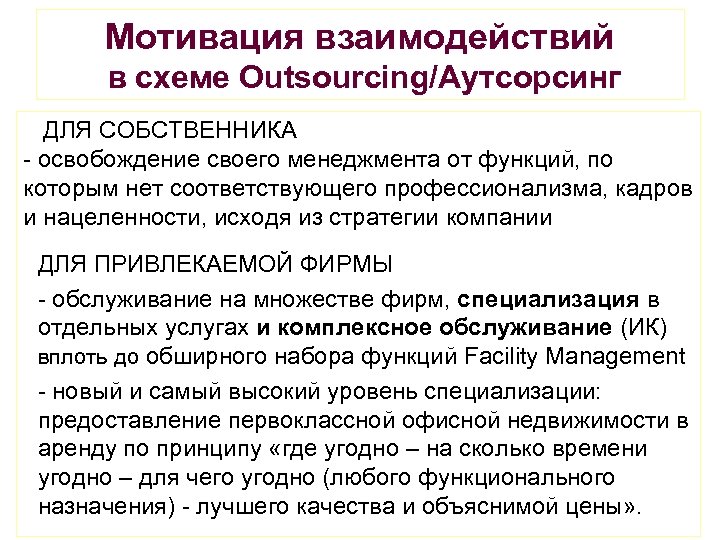 Мотивация взаимодействий в схеме Outsourcing/Аутсорсинг

ДЛЯ СОБСТВЕННИКА
- освобождение своего менеджмента от функций, по которым нет соответствующего профессионализма, кадров и нацеленности, исходя из стратегии компании

ДЛЯ ПРИВЛЕКАЕМОЙ ФИРМЫ
- обслуживание на множестве фирм, специализация в отдельных услугах и комплексное обслуживание (ИК) вплоть до обширного набора функций Facility Management
- новый и самый высокий уровень специализации: предоставление первоклассной офисной недвижимости в аренду по принципу «где угодно – на сколько времени угодно – для чего угодно (любого функционального назначения) - лучшего качества и объяснимой цены».